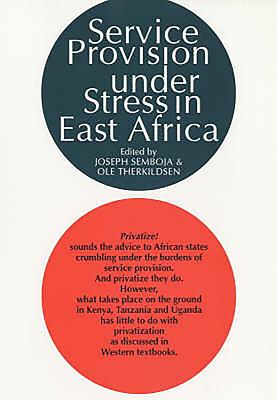 Service Provision under Stress in East Africa

Edited by
JOSEPH SEMBOJA &
OLE THERKILDSEN

Privatize!
sounds the advice to African states crumbling under the burdens of service provision.
And privatize they do.
However,
what takes place on the ground in Kenya, Tanzania and Uganda has little to do with privatization as discussed in Western textbooks.